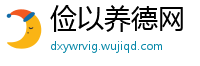 俭以养德网
dxywrvig.wujiqd.com